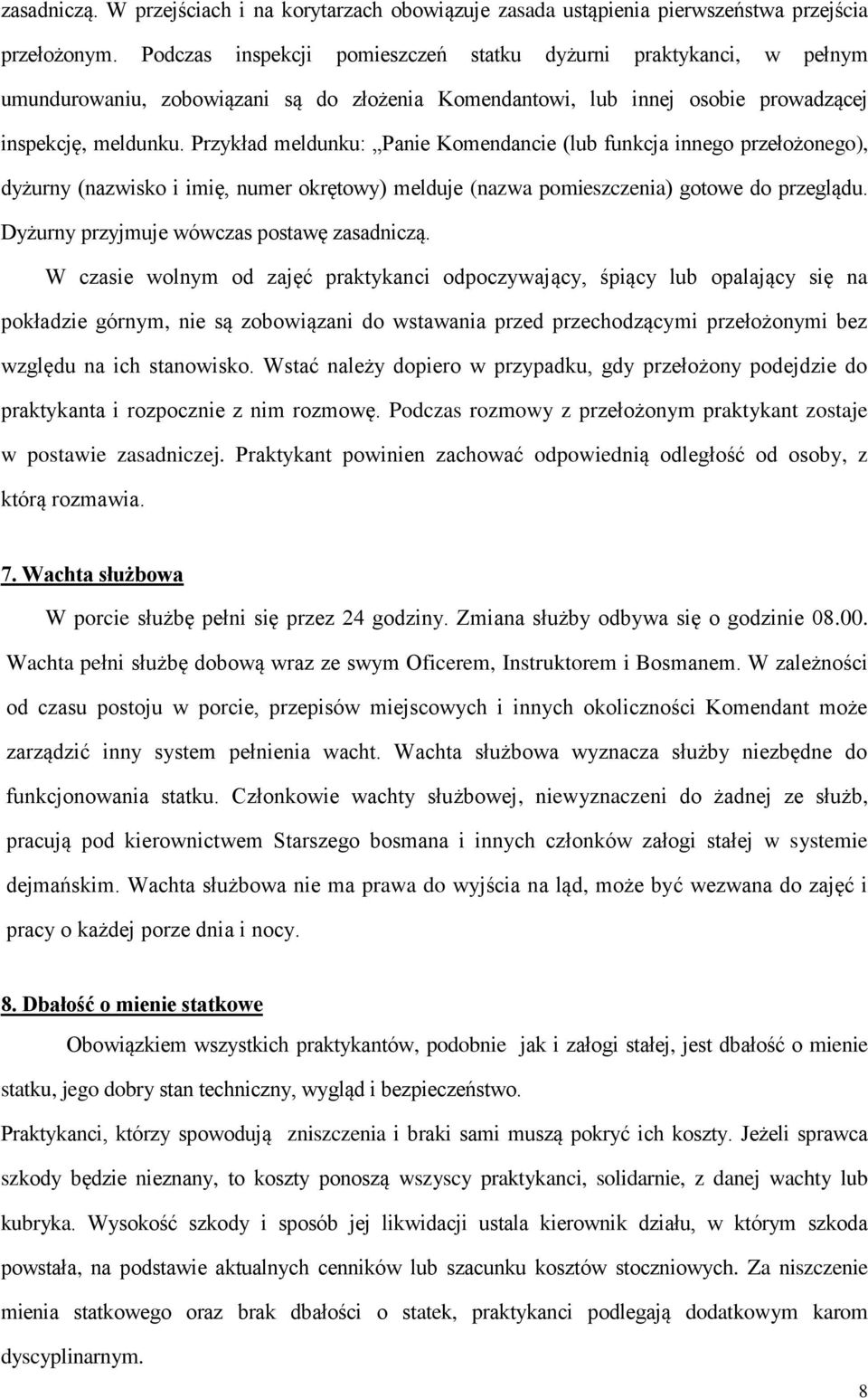 zasadniczą. W przejściach i na korytarzach obowiązuje zasada ustąpienia pierwszeństwa przejścia przełożonym. Podczas inspekcji pomieszczeń statku dyżurni praktykanci, w pełnym umundurowaniu, zobowiązani są do złożenia Komendantowi, lub innej osobie prowadzącej inspekcję, meldunku. Przykład meldunku: „Panie Komendancie (lub funkcja innego przełożonego), dyżurny (nazwisko i imię, numer okrętowy) melduje (nazwa pomieszczenia) gotowe do przeglądu. Dyżurny przyjmuje wówczas postawę zasadniczą.

W czasie wolnym od zajęć praktykanci odpoczywający, śpiący lub opalający się na pokładzie górnym, nie są zobowiązani do wstawania przed przechodzącymi przełożonymi bez względu na ich stanowisko. Wstać należy dopiero w przypadku, gdy przełożony podejdzie do praktykanta i rozpocznie z nim rozmowę. Podczas rozmowy z przełożonym praktykant zostaje w postawie zasadniczej. Praktykant powinien zachować odpowiednią odległość od osoby, z którą rozmawia.

7. Wachta służbowa

W porcie służbę pełni się przez 24 godziny. Zmiana służby odbywa się o godzinie 08.00. Wachta pełni służbę dobową wraz ze swym Oficerem, Instruktorem i Bosmanem. W zależności od czasu postoju w porcie, przepisów miejscowych i innych okoliczności Komendant może zarządzić inny system pełnienia wacht. Wachta służbowa wyznacza służby niezbędne do funkcjonowania statku. Członkowie wachty służbowej, niewyznaczeni do żadnej ze służb, pracują pod kierownictwem Starszego bosmana i innych członków załogi stałej w systemie dejmańskim. Wachta służbowa nie ma prawa do wyjścia na ląd, może być wezwana do zajęć i pracy o każdej porze dnia i nocy.

8. Dbałość o mienie statkowe

Obowiązkiem wszystkich praktykantów, podobnie jak i załogi stałej, jest dbałość o mienie statku, jego dobry stan techniczny, wygląd i bezpieczeństwo.

Praktykanci, którzy spowodują zniszczenia i braki sami muszą pokryć ich koszty. Jeżeli sprawca szkody będzie nieznany, to koszty ponoszą wszyscy praktykanci, solidarnie, z danej wachty lub kubryka. Wysokość szkody i sposób jej likwidacji ustala kierownik działu, w którym szkoda powstała, na podstawie aktualnych cenników lub szacunku kosztów stoczniowych. Za niszczenie mienia statkowego oraz brak dbałości o statek, praktykanci podlegają dodatkowym karom dyscyplinarnym.

8